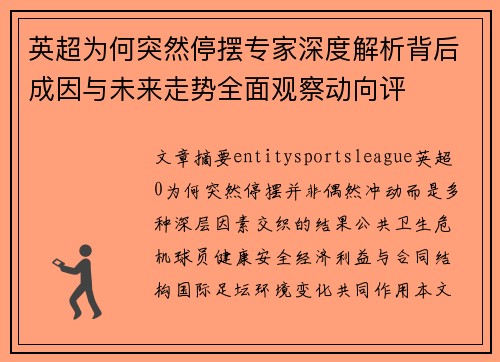 英超为何突然停摆专家深度解析背后成因与未来走势全面观察动向评

文章摘要entitysportsleague英超0为何突然停摆并非偶然冲动而是多种深层因素交织的结果公共卫生危机球员健康安全经济利益与合同结构国际足坛环境变化共同作用本文